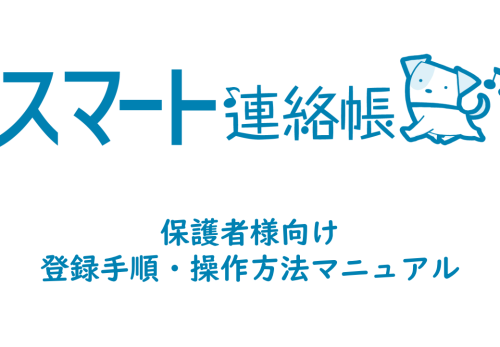 スマート連絡帳

保護者様向け
登録手順・操作方法マニュアル